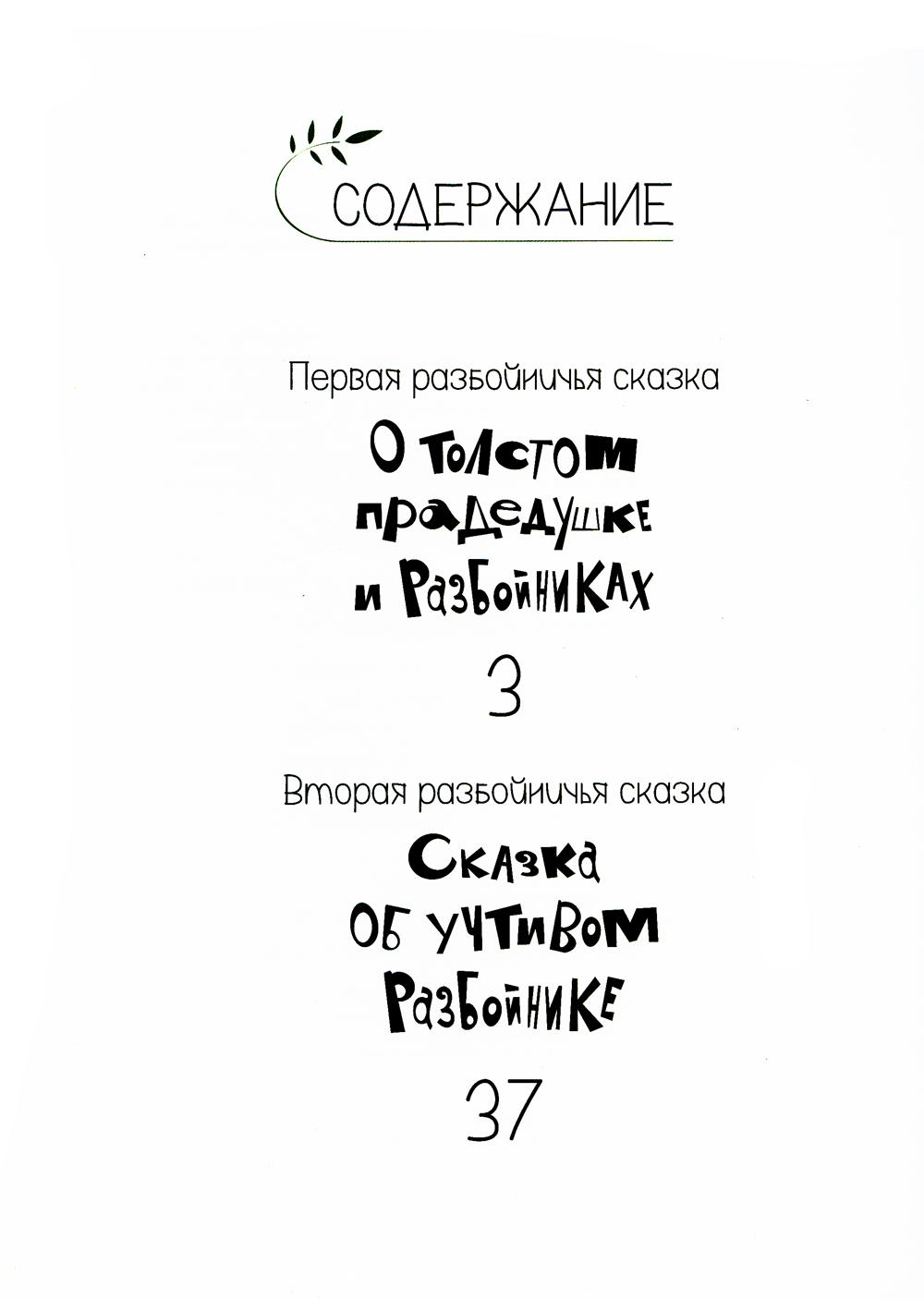 СОДЕРЖАНИЕ

Первая разбойничья сказка

О толстом прадедушке и разбойниках

3

Вторая разбойничья сказка

Сказка об учтивом разбойнике

37